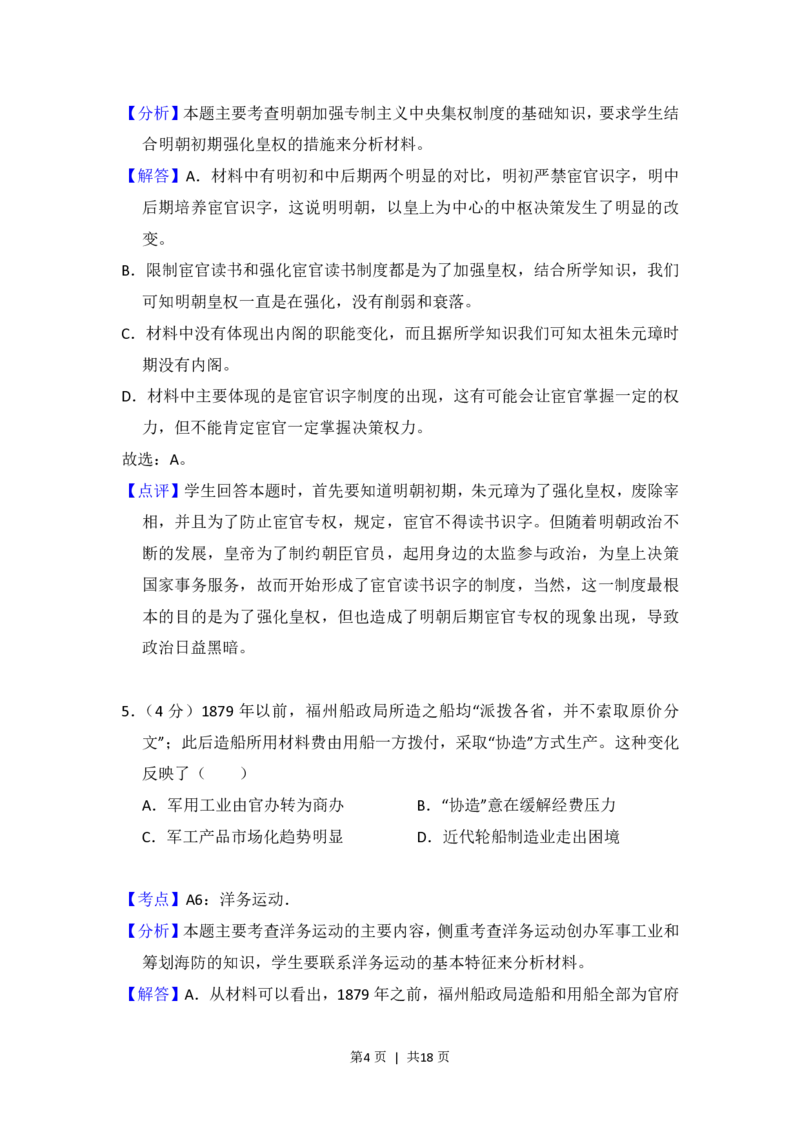 【分析】本题主要考查明朝加强专制主义中央集权制度的基础知识，要求学生结合明朝初期强化皇权的措施来分析材料。

【解答】A．材料中有明初和中后期两个明显的对比，明初严禁宦官识字，明中后期培养宦官识字，这说明明朝，以皇上为中心的中枢决策发生了明显的改变。

B．限制宦官读书和强化宦官读书制度都是为了加强皇权，结合所学知识，我们可知明朝皇权一直是在强化，没有削弱和衰落。

C．材料中没有体现出内阁的职能变化，而且据所学知识我们可知太祖朱元璋时期没有内阁。

D．材料中主要体现的是宦官识字制度的出现，这有可能会让宦官掌握一定的权力，但不能肯定宦官一定掌握决策权力。

故选：A。

【点评】学生回答本题时，首先要知道明朝初期，朱元璋为了强化皇权，废除宰相，并且为了防止宦官专权，规定，宦官不得读书识字。但随着明朝政治不断的发展，皇帝为了制约朝臣官员，起用身边的太监参与政治，为皇上决策国家事务服务，故而开始形成了宦官读书识字的制度，当然，这一制度最根本的目的是为了强化皇权，但也造成了明朝后期宦官专权的现象出现，导致政治日益黑暗。

5.（4分）1879年以前，福州船政局所造之船均“派拨各省，并不索取原价分文”；此后造船所用材料费由用船一方拨付，采取“协造”方式生产。这种变化反映了（　　）

A．军用工业由官办转为商办　B．“协造”意在缓解经费压力

C．军工产品市场化趋势明显　D．近代轮船制造业走出困境

【考点】A6：洋务运动．

【分析】本题主要考查洋务运动的主要内容，侧重考查洋务运动创办军事工业和筹划海防的知识，学生要联系洋务运动的基本特征来分析材料。

【解答】A．从材料可以看出，1879年之前，福州船政局造船和用船全部为官府

第4页 | 共18页